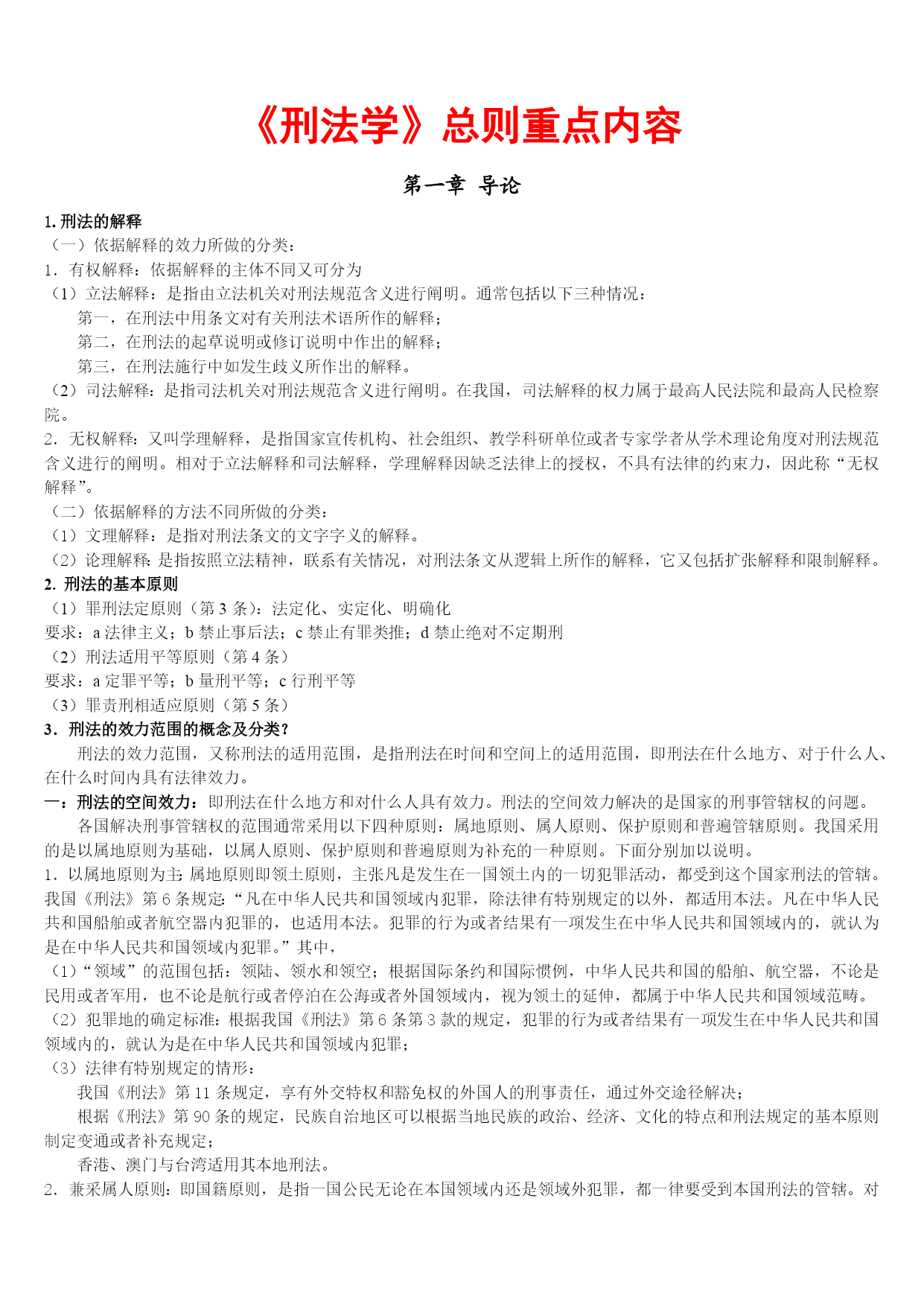 《刑法学》总则重点内容

第一章 导论

1. 刑法的解释
（一）依据解释的效力所做的分类：
1．有权解释：依据解释的主体不同又可分为
（1）立法解释：是指由立法机关对刑法规范含义进行阐明。通常包括以下三种情况：
第一，在刑法中用条文对有关刑法术语所作的解释；
第二，在刑法的起草说明或修订说明中作出的解释；
第三，在刑法施行中如发生歧义所作出的解释。
（2）司法解释：是指司法机关对刑法规范含义进行阐明。在我国，司法解释的权力属于最高人民法院和最高人民检察院。
2．无权解释：又叫学理解释，是指国家宣传机构、社会组织、教学科研单位或者专家学者从学术理论角度对刑法规范含义进行的阐明。相对于立法解释和司法解释，学理解释因缺乏法律上的授权，不具有法律的约束力，因此称“无权解释”。
（二）依据解释的方法不同所做的分类：
（1）文理解释：是指对刑法条文的文字字义的解释。
（2）论理解释：是指按照立法精神，联系有关情况，对刑法条文从逻辑上所作的解释，它又包括扩张解释和限制解释。
2. 刑法的基本原则
（1）罪刑法定原则（第 3 条）：法定化、实定化、明确化
要求：a 法律主义；b 禁止事后法；c 禁止有罪类推；d 禁止绝对不定期刑
（2）刑法适用平等原则（第 4 条）
要求：a 定罪平等；b 量刑平等；c 行刑平等
（3）罪责刑相适应原则（第 5 条）
3．刑法的效力范围的概念及分类？
刑法的效力范围，又称刑法的适用范围，是指刑法在时间和空间上的适用范围，即刑法在什么地方、对于什么人、在什么时间内具有法律效力。
一：刑法的空间效力：即刑法在什么地方和对什么人具有效力。刑法的空间效力解决的是国家的刑事管辖权的问题。
各国解决刑事管辖权的范围通常采用以下四种原则：属地原则、属人原则、保护原则和普遍管辖原则。我国采用的是以属地原则为基础，以属人原则、保护原则和普遍原则为补充的一种原则。下面分别加以说明。
1．以属地原则为主：属地原则即领土原则，主张凡是发生在一国领土内的一切犯罪活动，都受到这个国家刑法的管辖。我国《刑法》第 6 条规定：“凡在中华人民共和国领域内犯罪，除法律有特别规定的以外，都适用本法。凡在中华人民共和国船舶或者航空器内犯罪的，也适用本法。犯罪的行为或者结果有一项发生在中华人民共和国领域内的，就认为是在中华人民共和国领域内犯罪。”其中，
（1）“领域”的范围包括：领陆、领水和领空；根据国际条约和国际惯例，中华人民共和国的船舶、航空器，不论是民用或者军用，也不论是航行或者停泊在公海或者外国领域内，视为领土的延伸，都属于中华人民共和国领域范畴。
（2）犯罪地的确定标准：根据我国《刑法》第 6 条第 3 款的规定，犯罪的行为或者结果有一项发生在中华人民共和国领域内的，就认为是在中华人民共和国领域内犯罪；
（3）法律有特别规定的情形：
我国《刑法》第 11 条规定，享有外交特权和豁免权的外国人的刑事责任，通过外交途径解决；
根据《刑法》第 90 条的规定，民族自治地区可以根据当地民族的政治、经济、文化的特点和刑法规定的基本原则制定变通或者补充规定；
香港、澳门与台湾适用其本地刑法。
2．兼采属人原则：即国籍原则，是指一国公民无论在本国领域内还是领域外犯罪，都一律要受到本国刑法的管辖。对